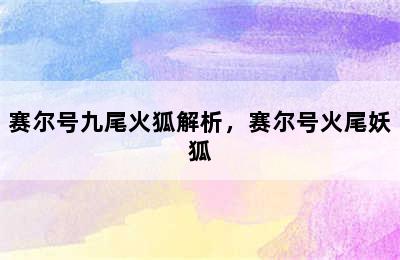 赛尔号九尾火狐解析，赛尔号火尾妖狐